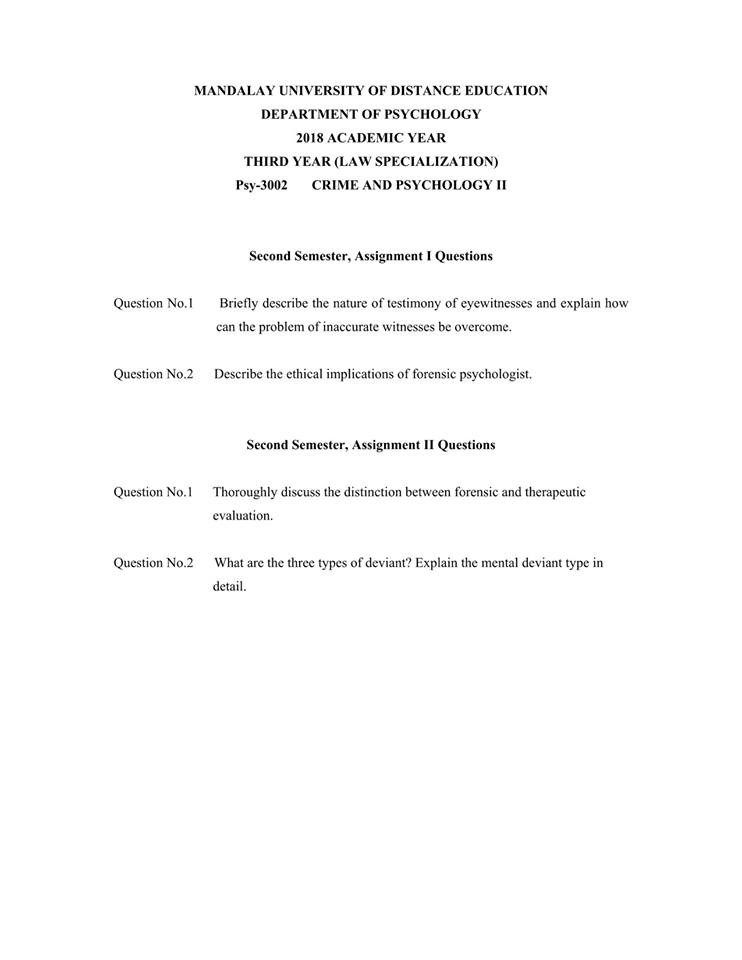 MANDALAY UNIVERSITY OF DISTANCE EDUCATION
DEPARTMENT OF PSYCHOLOGY
2018 ACADEMIC YEAR
THIRD YEAR (LAW SPECIALIZATION)
Psy-3002 CRIME AND PSYCHOLOGY II

Second Semester, Assignment I Questions

Question No.1 Briefly describe the nature of testimony of eyewitnesses and explain how can the problem of inaccurate witnesses be overcome.

Question No.2 Describe the ethical implications of forensic psychologist.

Second Semester, Assignment II Questions

Question No.1 Thoroughly discuss the distinction between forensic and therapeutic evaluation.

Question No.2 What are the three types of deviant? Explain the mental deviant type in detail.